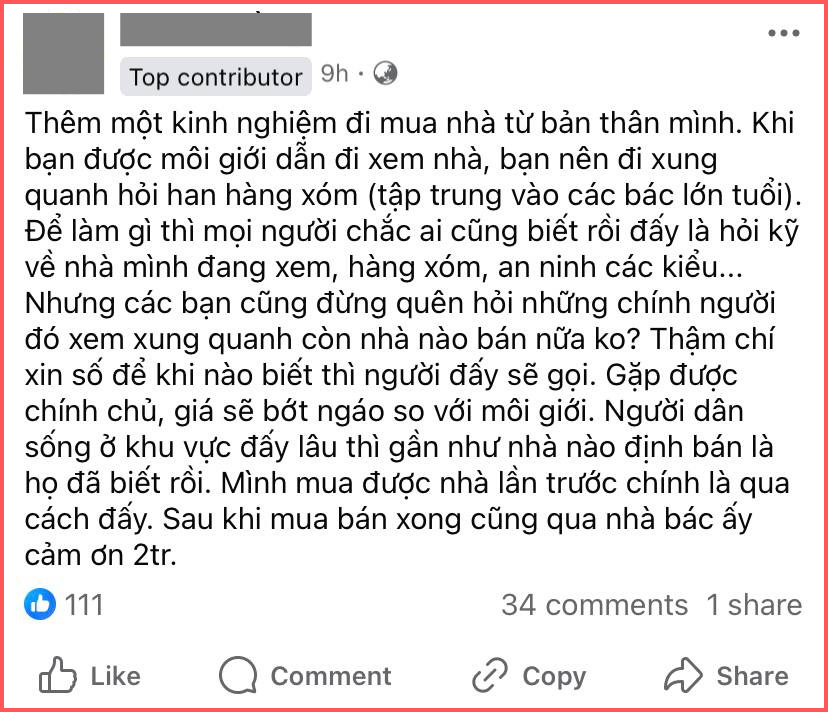 Top contributor 9h ·

Thêm một kinh nghiệm đi mua nhà từ bản thân mình. Khi bạn được môi giới dẫn đi xem nhà, bạn nên đi xung quanh hỏi han hàng xóm (tập trung vào các bác lớn tuổi). Để làm gì thì mọi người chắc ai cũng biết rồi đấy là hỏi kỹ về nhà mình đang xem, hàng xóm, an ninh các kiểu... Nhưng các bạn cũng đừng quên hỏi những chính người đó xem xung quanh còn nhà nào bán nữa ko? Thậm chí xin số để khi nào biết thì người đấy sẽ gọi. Gặp được chính chủ, giá sẽ bớt ngáo so với môi giới. Người dân sống ở khu vực đấy lâu thì gần như nhà nào định bán là họ đã biết rồi. Mình mua được nhà lần trước chính là qua cách đấy. Sau khi mua bán xong cũng qua nhà bác ấy cảm ơn 2tr.

111

34 comments 1 share

Like Comment Copy Share